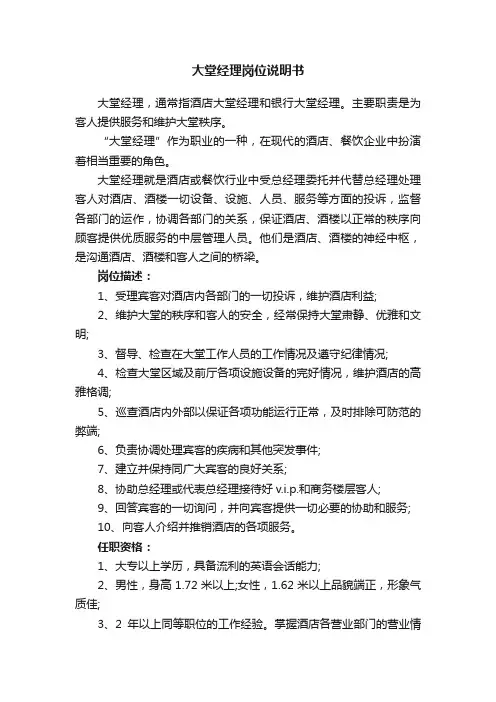 大堂经理岗位说明书

大堂经理，通常指酒店大堂经理和银行大堂经理。主要职责是为客人提供服务和维护大堂秩序。

“大堂经理”作为职业的一种，在现代的酒店、餐饮企业中扮演着相当重要的角色。

大堂经理就是酒店或餐饮行业中受总经理委托并代替总经理处理客人对酒店、酒楼一切设备、设施、人员、服务等方面的投诉，监督各部门的运作，协调各部门的关系，保证酒店、酒楼以正常的秩序向顾客提供优质服务的中层管理人员。他们是酒店、酒楼的神经中枢，是沟通酒店、酒楼和客人之间的桥梁。

岗位描述：

1、受理宾客对酒店内各部门的一切投诉，维护酒店利益;

2、维护大堂的秩序和客人的安全，经常保持大堂肃静、优雅和文明;

3、督导、检查在大堂工作人员的工作情况及遵守纪律情况;

4、检查大堂区域及前厅各项设施设备的完好情况，维护酒店的高雅格调;

5、巡查酒店内外部以保证各项功能运行正常，及时排除可防范的弊端;

6、负责协调处理宾客的疾病和其他突发事件;

7、建立并保持同广大宾客的良好关系;

8、协助总经理或代表总经理接待好 v.i.p.和商务楼层客人;

9、回答宾客的一切询问，并向宾客提供一切必要的协助和服务;

10、向客人介绍并推销酒店的各项服务。

任职资格：

1、大专以上学历，具备流利的英语会话能力;

2、男性，身高 1.72 米以上;女性，1.62 米以上品貌端正，形象气质佳;

3、2 年以上同等职位的工作经验。掌握酒店各营业部门的营业情